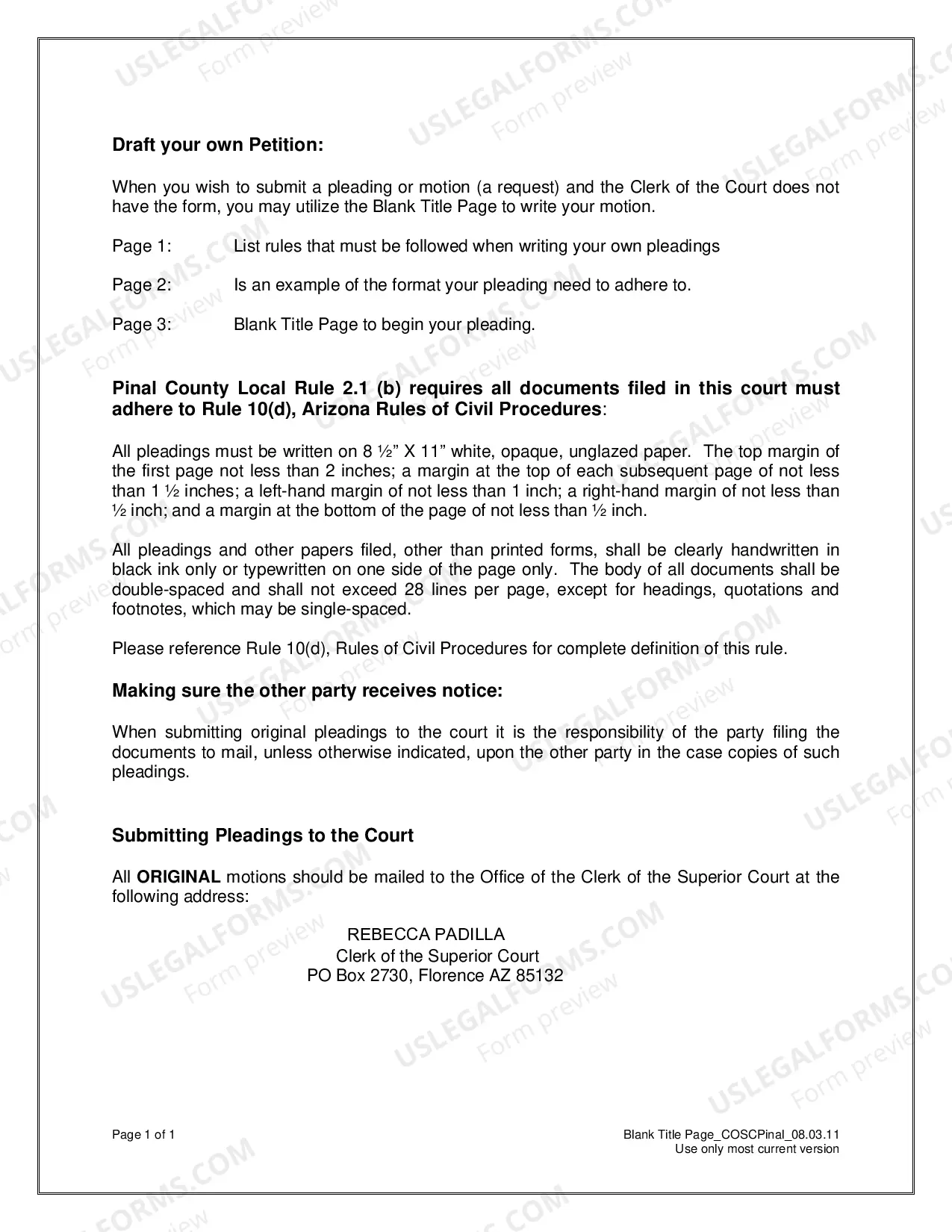 Draft your own Petition:

When you wish to submit a pleading or motion (a request) and the Clerk of the Court does not have the form, you may utilize the Blank Title Page to write your motion.

Page 1: List rules that must be followed when writing your own pleadings

Page 2: Is an example of the format your pleading need to adhere to.

Page 3: Blank Title Page to begin your pleading.

Pinal County Local Rule 2.1 (b) requires all documents filed in this court must adhere to Rule 10(d), Arizona Rules of Civil Procedures:

All pleadings must be written on 8 ½" X 11" white, opaque, unglazed paper. The top margin of the first page not less than 2 inches; a margin at the top of each subsequent page of not less than 1 ½ inches; a left-hand margin of not less than 1 inch; a right-hand margin of not less than ½ inch; and a margin at the bottom of the page of not less than ½ inch.

All pleadings and other papers filed, other than printed forms, shall be clearly handwritten in black ink only or typewritten on one side of the page only. The body of all documents shall be double-spaced and shall not exceed 28 lines per page, except for headings, quotations and footnotes, which may be single-spaced.

Please reference Rule 10(d), Rules of Civil Procedures for complete definition of this rule.

Making sure the other party receives notice:

When submitting original pleadings to the court it is the responsibility of the party filing the documents to mail, unless otherwise indicated, upon the other party in the case copies of such pleadings.

Submitting Pleadings to the Court

All ORIGINAL motions should be mailed to the Office of the Clerk of the Superior Court at the following address:

REBECCA PADILLA
Clerk of the Superior Court
PO Box 2730, Florence AZ 85132

Page 1 of 1

Blank Title Page_COSCPinal_08.03.11
Use only most current version

USLEGALFORMS.COM
Form preview